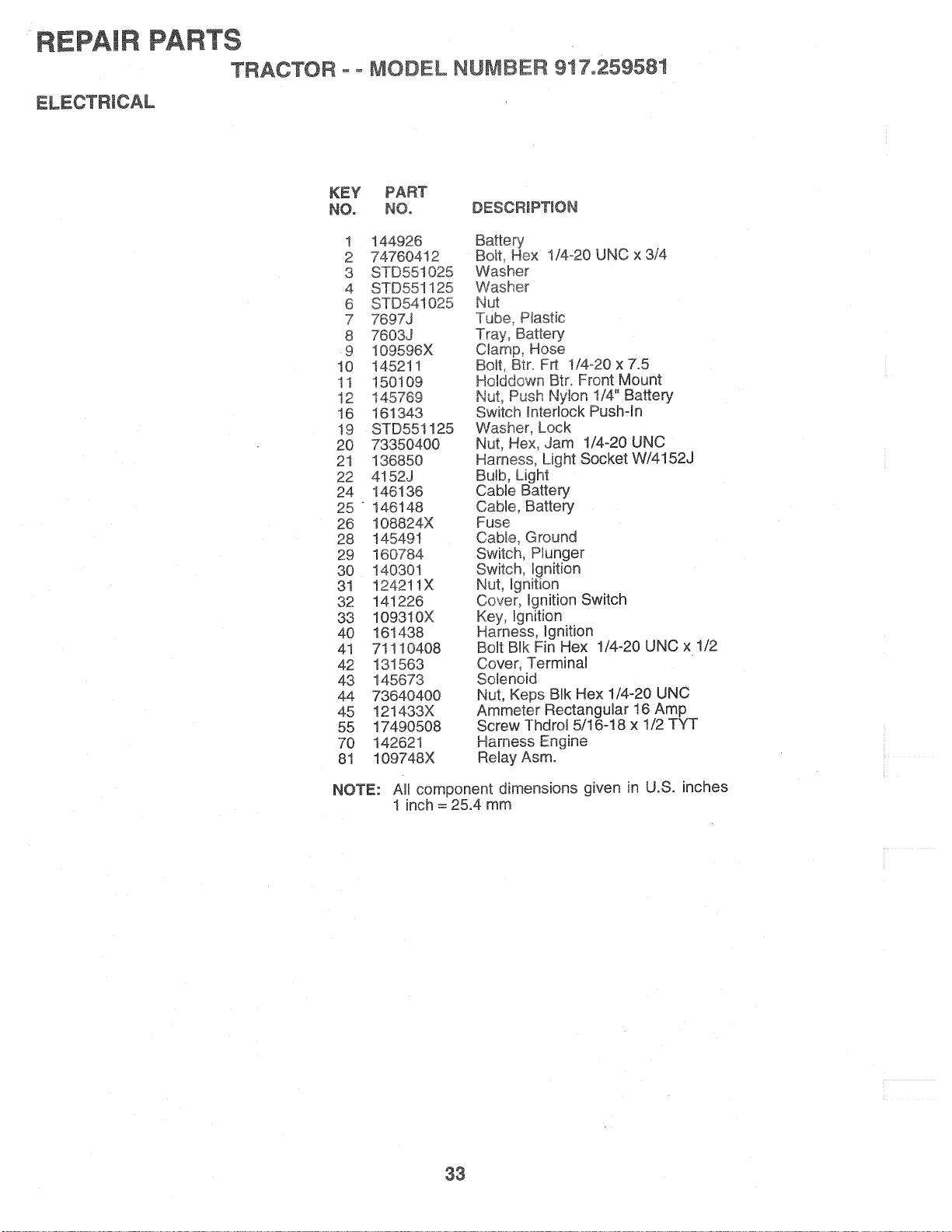 REPAIR PARTS

TRACTOR - - MODEL NUMBER 917.259581

ELECTRICAL

| KEY NO. | PART NO. | DESCRIPTION |
|---|---|---|
| 1 | 144926 | Battery |
| 2 | 74760412 | Bolt, Hex 1/4-20 UNC x 3/4 |
| 3 | STD551025 | Washer |
| 4 | STD551125 | Washer |
| 6 | STD541025 | Nut |
| 7 | 7697J | Tube, Plastic |
| 8 | 7603J | Tray, Battery |
| 9 | 109596X | Clamp, Hose |
| 10 | 145211 | Bolt, Btr. Frt 1/4-20 x 7.5 |
| 11 | 150109 | Holddown Btr. Front Mount |
| 12 | 145769 | Nut, Push Nylon 1/4" Battery |
| 16 | 161343 | Switch Interlock Push-In |
| 19 | STD551125 | Washer, Lock |
| 20 | 73350400 | Nut, Hex, Jam 1/4-20 UNC |
| 21 | 136850 | Harness, Light Socket W/4152J |
| 22 | 4152J | Bulb, Light |
| 24 | 146136 | Cable Battery |
| 25 | 146148 | Cable, Battery |
| 26 | 108824X | Fuse |
| 28 | 145491 | Cable, Ground |
| 29 | 160784 | Switch, Plunger |
| 30 | 140301 | Switch, Ignition |
| 31 | 124211X | Nut, Ignition |
| 32 | 141226 | Cover, Ignition Switch |
| 33 | 109310X | Key, Ignition |
| 40 | 161438 | Harness, Ignition |
| 41 | 71110408 | Bolt Blk Fin Hex 1/4-20 UNC x 1/2 |
| 42 | 131563 | Cover, Terminal |
| 43 | 145673 | Solenoid |
| 44 | 73640400 | Nut, Keps Blk Hex 1/4-20 UNC |
| 45 | 121433X | Ammeter Rectangular 16 Amp |
| 55 | 17490508 | Screw Thdrol 5/16-18 x 1/2 TYT |
| 70 | 142621 | Harness Engine |
| 81 | 109748X | Relay Asm. |

NOTE: All component dimensions given in U.S. inches
1 inch = 25.4 mm

33